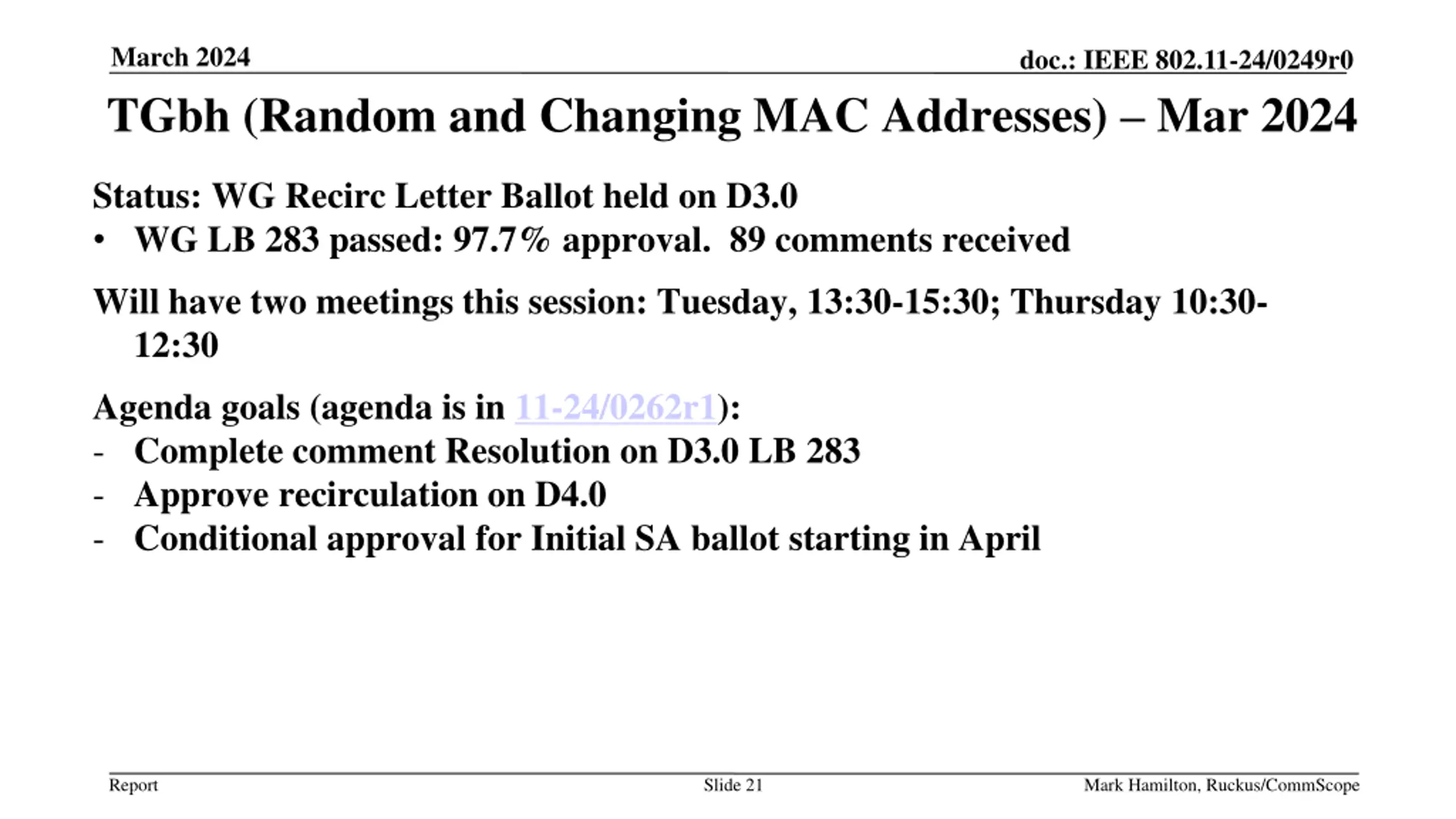 March 2024

doc.: IEEE 802.11-24/0249r0

TGbh (Random and Changing MAC Addresses) – Mar 2024

Status: WG Recirc Letter Ballot held on D3.0
• WG LB 283 passed: 97.7% approval. 89 comments received

Will have two meetings this session: Tuesday, 13:30-15:30; Thursday 10:30-12:30

Agenda goals (agenda is in 11-24/0262r1):
- Complete comment Resolution on D3.0 LB 283
- Approve recirculation on D4.0
- Conditional approval for Initial SA ballot starting in April

Report

Slide 21

Mark Hamilton, Ruckus/CommScope